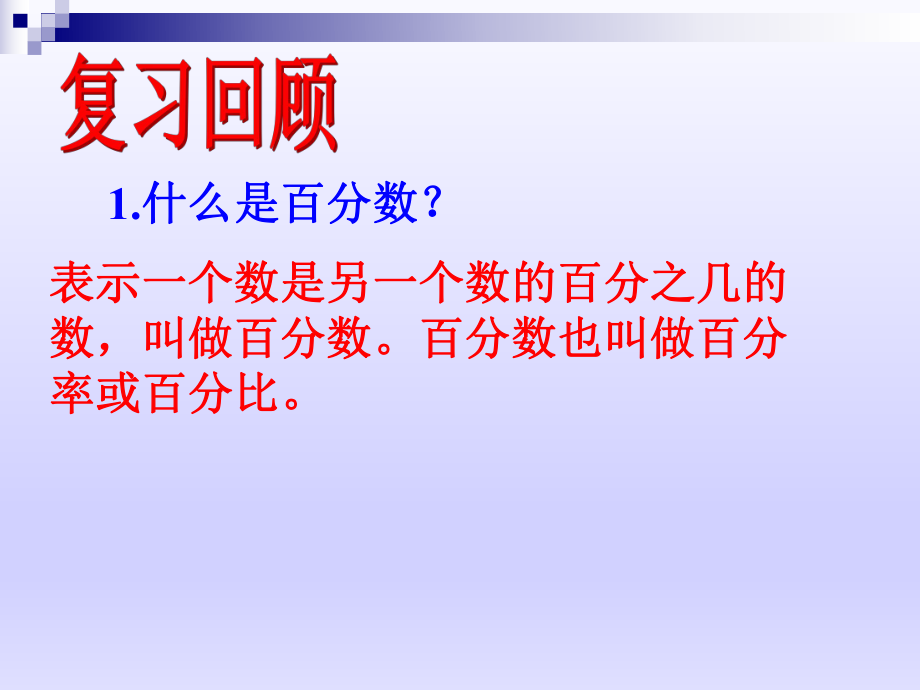 复习回顾

1.什么是百分数?

表示一个数是另一个数的百分之几的数，叫做百分数。百分数也叫做百分率或百分比。